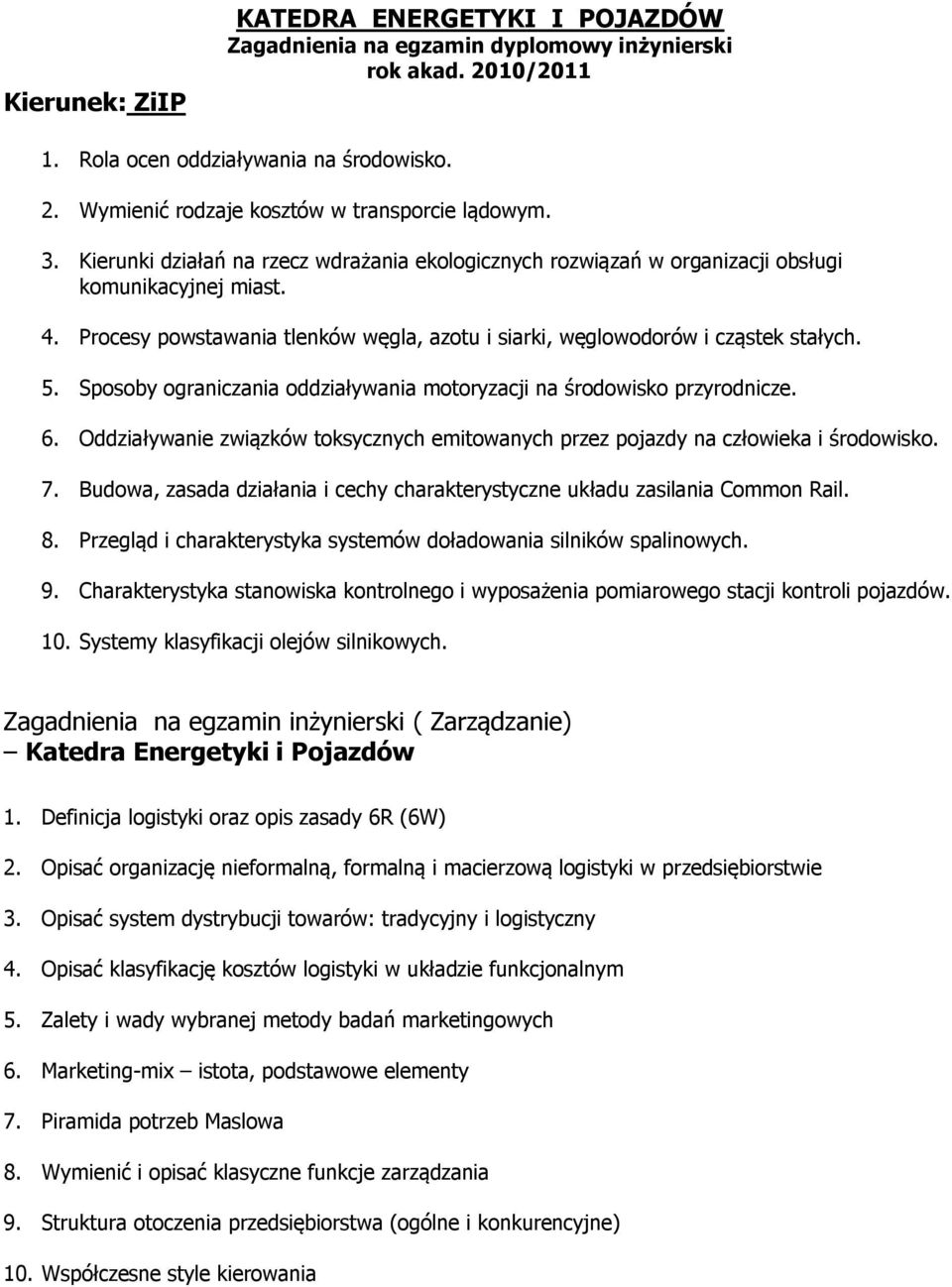 KATEDRA ENERGETYKI I POJAZDÓW
Zagadnienia na egzamin dyplomowy inżynierski
rok akad. 2010/2011

Kierunek: ZiIP

1. Rola ocen oddziaływania na środowisko.
2. Wymienić rodzaje kosztów w transporcie lądowym.
3. Kierunki działań na rzecz wdrażania ekologicznych rozwiązań w organizacji obsługi komunikacyjnej miast.
4. Procesy powstawania tlenków węgla, azotu i siarki, węglowodorów i cząstek stałych.
5. Sposoby ograniczania oddziaływania motoryzacji na środowisko przyrodnicze.
6. Oddziaływanie związków toksycznych emitowanych przez pojazdy na człowieka i środowisko.
7. Budowa, zasada działania i cechy charakterystyczne układu zasilania Common Rail.
8. Przegląd i charakterystyka systemów doładowania silników spalinowych.
9. Charakterystyka stanowiska kontrolnego i wyposażenia pomiarowego stacji kontroli pojazdów.
10. Systemy klasyfikacji olejów silnikowych.

Zagadnienia na egzamin inżynierski ( Zarządzanie) – Katedra Energetyki i Pojazdów

1. Definicja logistyki oraz opis zasady 6R (6W)
2. Opisać organizację nieformalną, formalną i macierzową logistyki w przedsiębiorstwie
3. Opisać system dystrybucji towarów: tradycyjny i logistyczny
4. Opisać klasyfikację kosztów logistyki w układzie funkcjonalnym
5. Zalety i wady wybranej metody badań marketingowych
6. Marketing-mix – istota, podstawowe elementy
7. Piramida potrzeb Maslowa
8. Wymienić i opisać klasyczne funkcje zarządzania
9. Struktura otoczenia przedsiębiorstwa (ogólne i konkurencyjne)
10. Współczesne style kierowania